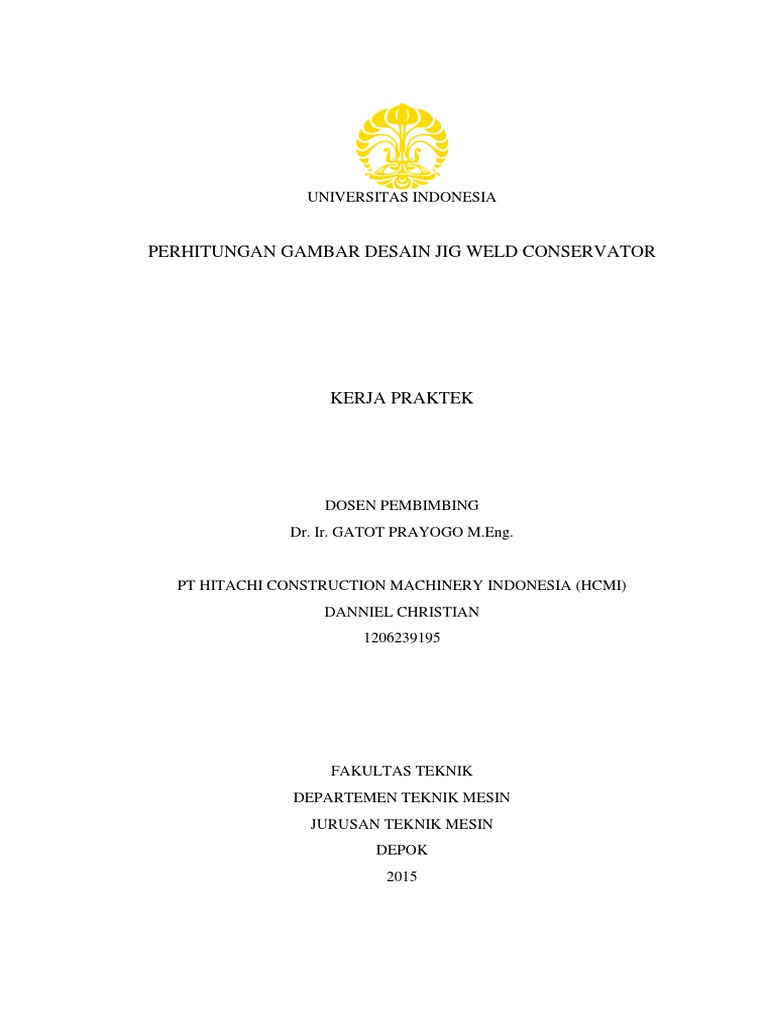 UNIVERSITAS INDONESIA

PERHITUNGAN GAMBAR DESAIN JIG WELD CONSERVATOR

KERJA PRAKTEK

DOSEN PEMBIMBING
Dr. Ir. GATOT PRAYOGO M.Eng.

PT HITACHI CONSTRUCTION MACHINERY INDONESIA (HCMI)
DANNIEL CHRISTIAN
1206239195

FAKULTAS TEKNIK
DEPARTEMEN TEKNIK MESIN
JURUSAN TEKNIK MESIN
DEPOK
2015